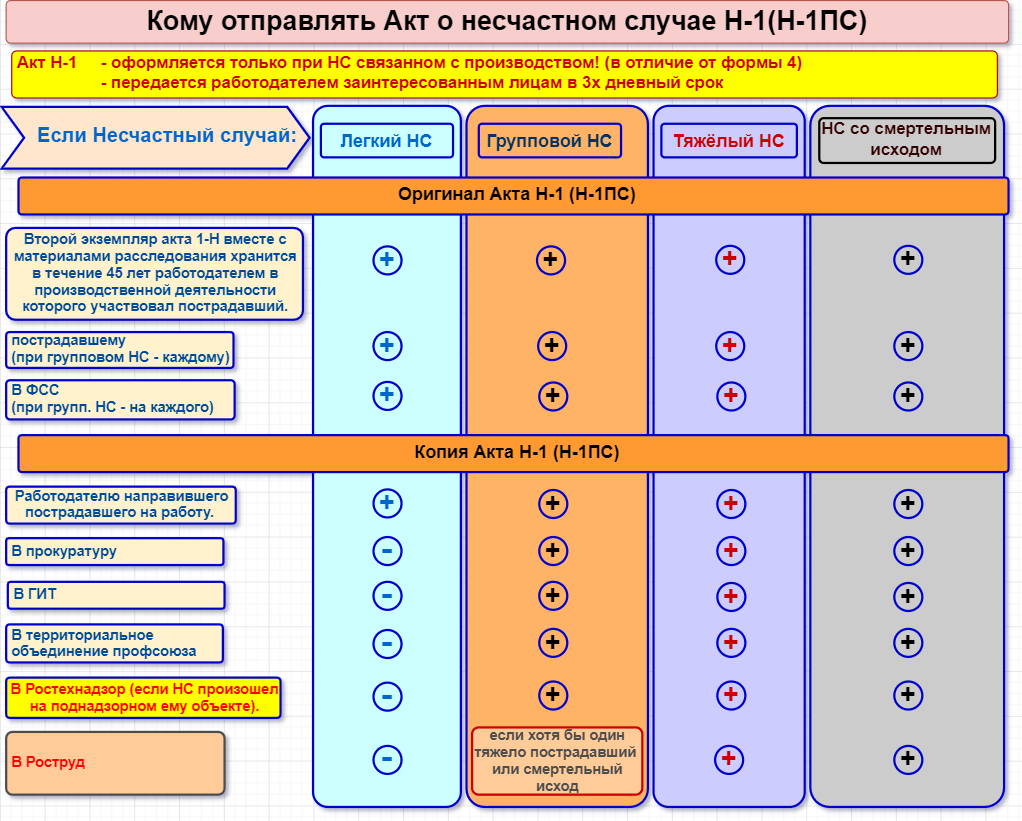 Кому отправлять Акт о несчастном случае Н-1(Н-1ПС)

Акт Н-1 - оформляется только при НС связанном с производством! (в отличие от формы 4)
- передается работодателем заинтересованным лицам в 3х дневный срок

| Если Несчастный случай: | Легкий НС | Групповой НС | Тяжёлый НС | НС со смертельным исходом |
|---|---|---|---|---|
| Оригинал Акта Н-1 (Н-1ПС) | | | | |
| Второй экземпляр акта 1-Н вместе с материалами расследования хранится в течение 45 лет работодателем в производственной деятельности которого участвовал пострадавший. | + | + | + | + |
| пострадавшему (при групповом НС - каждому) | + | + | + | + |
| В ФСС (при групп. НС - на каждого) | + | + | + | + |
| Копия Акта Н-1 (Н-1ПС) | | | | |
| Работодателю направившего пострадавшего на работу. | + | + | + | + |
| В прокуратуру | - | + | + | + |
| В ГИТ | - | + | + | + |
| В территориальное объединение профсоюза | - | + | + | + |
| В Ростехнадзор (если НС произошел на поднадзорном ему объекте). | - | + | + | + |
| В Роструд | - | если хотя бы один тяжело пострадавший или смертельный исход | + | + |